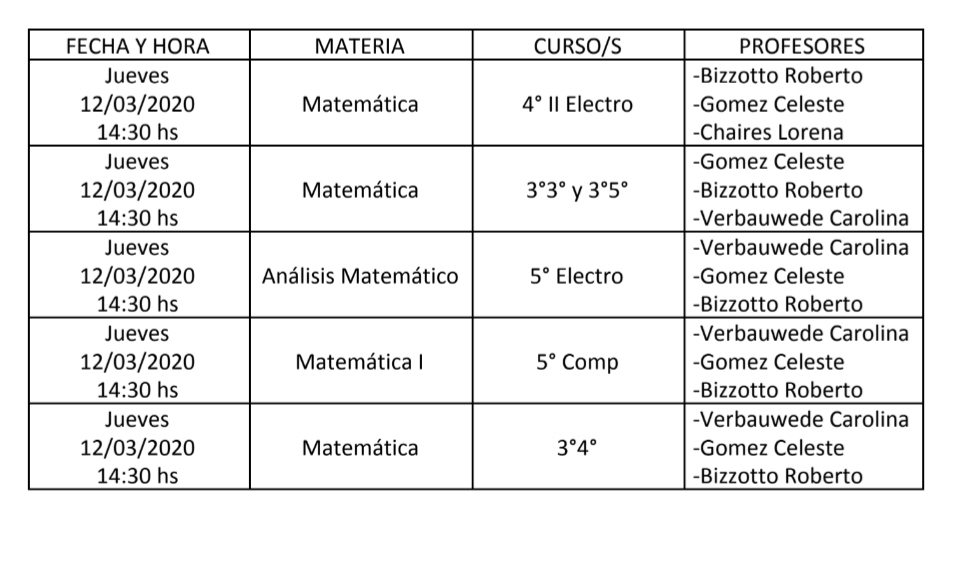 | FECHA Y HORA | MATERIA | CURSO/S | PROFESORES |
|---|---|---|---|
| Jueves 12/03/2020 14:30 hs | Matemática | 4° II Electro | -Bizzotto Roberto -Gomez Celeste -Chaires Lorena |
| Jueves 12/03/2020 14:30 hs | Matemática | 3°3° y 3°5° | -Gomez Celeste -Bizzotto Roberto -Verbauwede Carolina |
| Jueves 12/03/2020 14:30 hs | Análisis Matemático | 5° Electro | -Verbauwede Carolina -Gomez Celeste -Bizzotto Roberto |
| Jueves 12/03/2020 14:30 hs | Matemática I | 5° Comp | -Verbauwede Carolina -Gomez Celeste -Bizzotto Roberto |
| Jueves 12/03/2020 14:30 hs | Matemática | 3°4° | -Verbauwede Carolina -Gomez Celeste -Bizzotto Roberto |